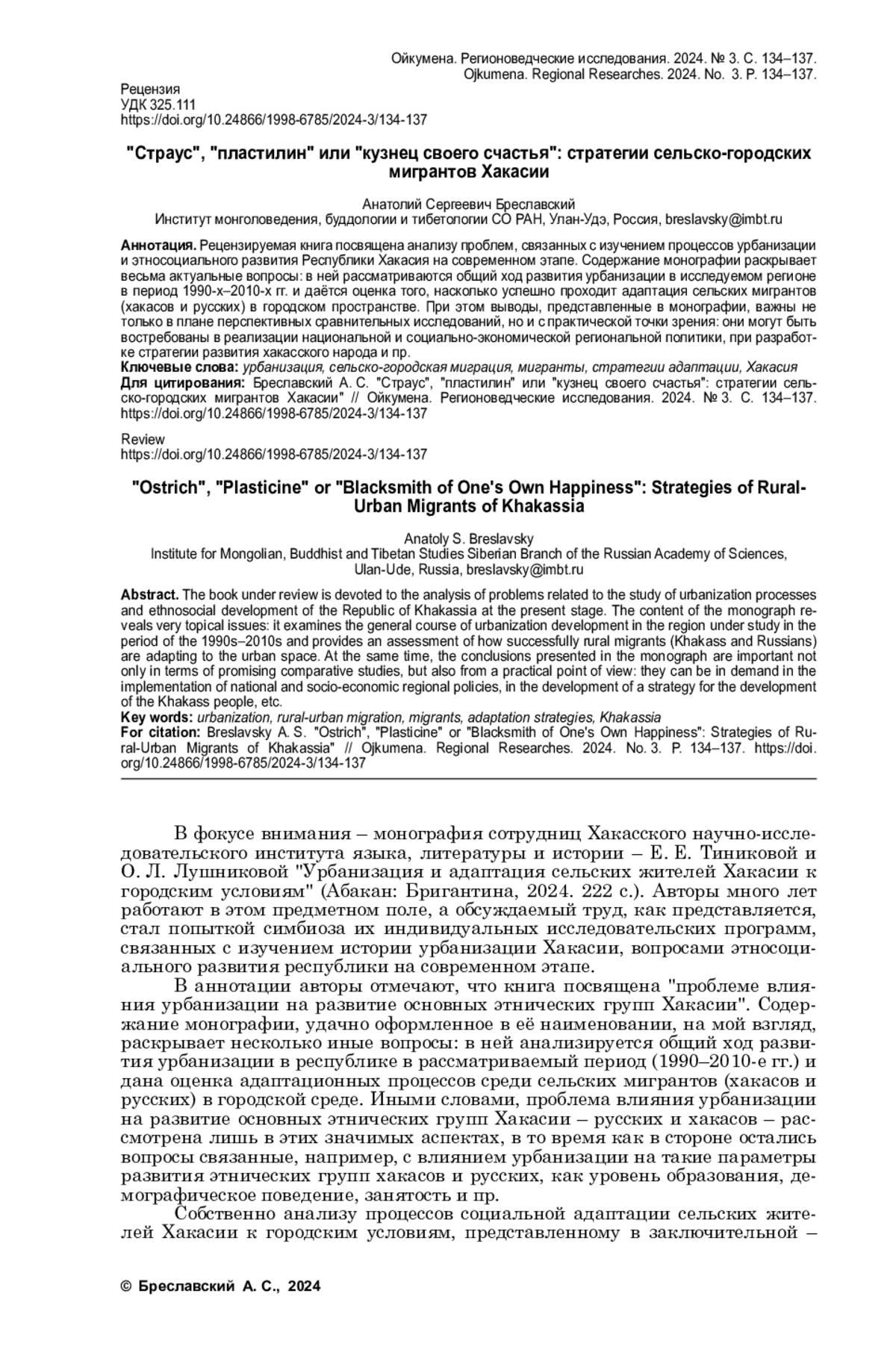 Ойкумена. Регионоведческие исследования. 2024. № 3. С. 134–137.
Ojkumena. Regional Researches. 2024. No. 3. P. 134–137.

Рецензия
УДК 325.111
https://doi.org/10.24866/1998-6785/2024-3/134-137

"Страус", "пластилин" или "кузнец своего счастья": стратегии сельско-городских мигрантов Хакасии

Анатолий Сергеевич Бреславский
Институт монголоведения, буддологии и тибетологии СО РАН, Улан-Удэ, Россия, breslavsky@imbt.ru

Аннотация. Рецензируемая книга посвящена анализу проблем, связанных с изучением процессов урбанизации и этносоциального развития Республики Хакасия на современном этапе. Содержание монографии раскрывает весьма актуальные вопросы: в ней рассматриваются общий ход развития урбанизации в исследуемом регионе в период 1990-х–2010-х гг. и даётся оценка того, насколько успешно проходит адаптация сельских мигрантов (хакасов и русских) в городском пространстве. При этом выводы, представленные в монографии, важны не только в плане перспективных сравнительных исследований, но и с практической точки зрения: они могут быть востребованы в реализации национальной и социально-экономической региональной политики, при разработке стратегии развития хакасского народа и пр.
Ключевые слова: урбанизация, сельско-городская миграция, мигранты, стратегии адаптации, Хакасия
Для цитирования: Бреславский А. С. "Страус", "пластилин" или "кузнец своего счастья": стратегии сельско-городских мигрантов Хакасии" // Ойкумена. Регионоведческие исследования. 2024. № 3. С. 134–137. https://doi.org/10.24866/1998-6785/2024-3/134-137

Review
https://doi.org/10.24866/1998-6785/2024-3/134-137

"Ostrich", "Plasticine" or "Blacksmith of One's Own Happiness": Strategies of Rural-Urban Migrants of Khakassia

Anatoly S. Breslavsky
Institute for Mongolian, Buddhist and Tibetan Studies Siberian Branch of the Russian Academy of Sciences, Ulan-Ude, Russia, breslavsky@imbt.ru

Abstract. The book under review is devoted to the analysis of problems related to the study of urbanization processes and ethnosocial development of the Republic of Khakassia at the present stage. The content of the monograph reveals very topical issues: it examines the general course of urbanization development in the region under study in the period of the 1990s–2010s and provides an assessment of how successfully rural migrants (Khakass and Russians) are adapting to the urban space. At the same time, the conclusions presented in the monograph are important not only in terms of promising comparative studies, but also from a practical point of view: they can be in demand in the implementation of national and socio-economic regional policies, in the development of a strategy for the development of the Khakass people, etc.
Key words: urbanization, rural-urban migration, migrants, adaptation strategies, Khakassia
For citation: Breslavsky A. S. "Ostrich", "Plasticine" or "Blacksmith of One's Own Happiness": Strategies of Rural-Urban Migrants of Khakassia" // Ojkumena. Regional Researches. 2024. No. 3. P. 134–137. https://doi.org/10.24866/1998-6785/2024-3/134-137

В фокусе внимания – монография сотрудниц Хакасского научно-исследовательского института языка, литературы и истории – Е. Е. Тиниковой и О. Л. Лушниковой "Урбанизация и адаптация сельских жителей Хакасии к городским условиям" (Абакан: Бригантина, 2024. 222 с.). Авторы много лет работают в этом предметном поле, а обсуждаемый труд, как представляется, стал попыткой симбиоза их индивидуальных исследовательских программ, связанных с изучением истории урбанизации Хакасии, вопросами этносоциального развития республики на современном этапе.
В аннотации авторы отмечают, что книга посвящена "проблеме влияния урбанизации на развитие основных этнических групп Хакасии". Содержание монографии, удачно оформленное в её наименовании, на мой взгляд, раскрывает несколько иные вопросы: в ней анализируется общий ход развития урбанизации в республике в рассматриваемый период (1990–2010-е гг.) и дана оценка адаптационных процессов среди сельских мигрантов (хакасов и русских) в городской среде. Иными словами, проблема влияния урбанизации на развитие основных этнических групп Хакасии – русских и хакасов – рассмотрена лишь в этих значимых аспектах, в то время как в стороне остались вопросы связанные, например, с влиянием урбанизации на такие параметры развития этнических групп хакасов и русских, как уровень образования, демографическое поведение, занятость и пр.
Собственно анализу процессов социальной адаптации сельских жителей Хакасии к городским условиям, представленному в заключительной –

© Бреславский А. С., 2024